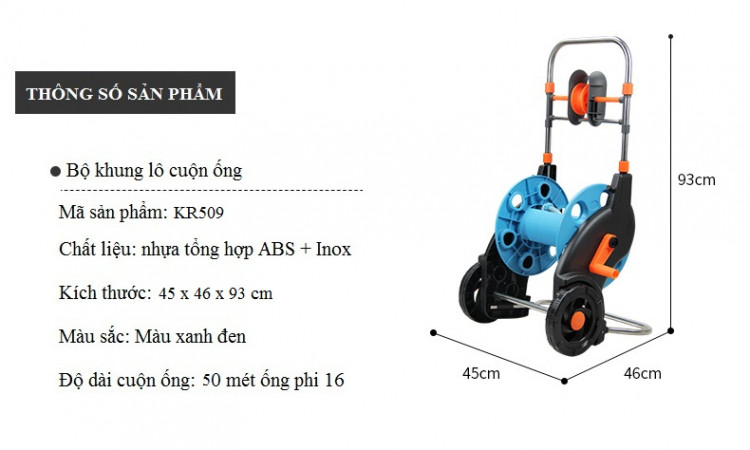 THÔNG SỐ SẢN PHẨM

• Bộ khung lô cuộn ống

Mã sản phẩm: KR509

Chất liệu: nhựa tổng hợp ABS + Inox

Kích thước: 45 x 46 x 93 cm

Màu sắc: Màu xanh đen

Độ dài cuộn ống: 50 mét ống phi 16

93cm

45cm

46cm